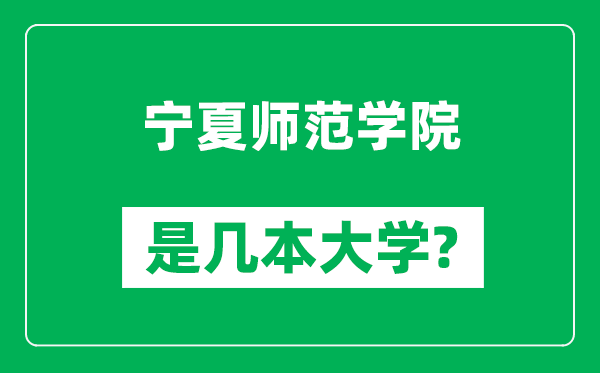 宁夏师范学院

是几本大学?